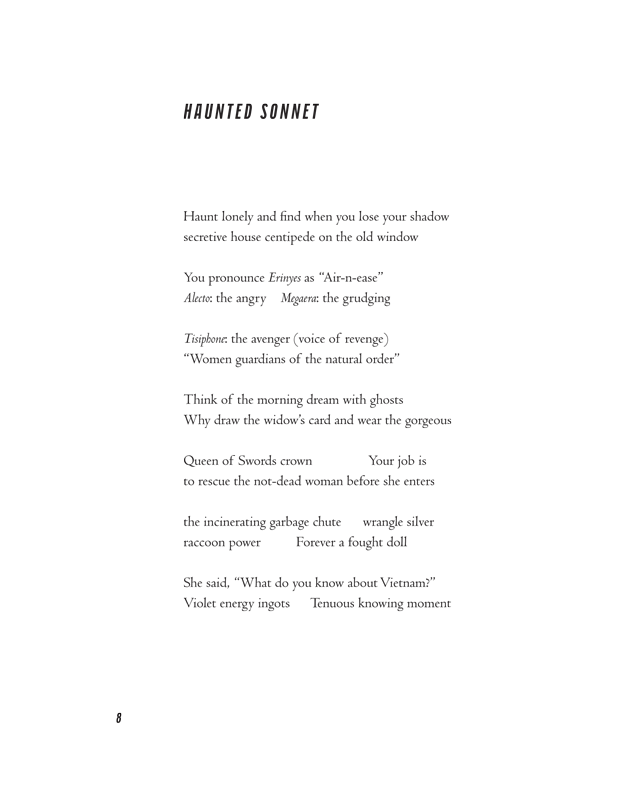 HAUNTED SONNET

Haunt lonely and find when you lose your shadow
secretive house centipede on the old window

You pronounce Erinyes as "Air-n-ease"
Alecto: the angry   Megaera: the grudging

Tisiphone: the avenger (voice of revenge)
"Women guardians of the natural order"

Think of the morning dream with ghosts
Why draw the widow's card and wear the gorgeous

Queen of Swords crown   Your job is
to rescue the not-dead woman before she enters

the incinerating garbage chute   wrangle silver
raccoon power   Forever a fought doll

She said, "What do you know about Vietnam?"
Violet energy ingots   Tenuous knowing moment

8